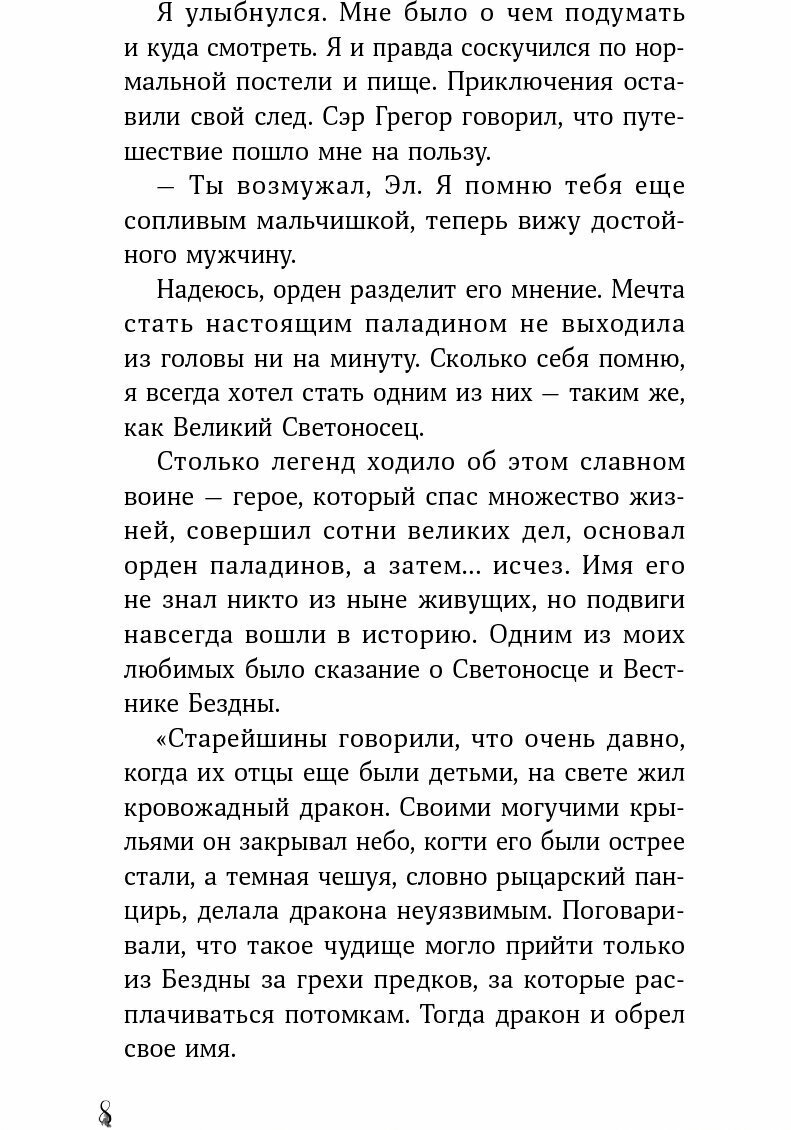 Я улыбнулся. Мне было о чем подумать и куда смотреть. Я и правда соскучился по нормальной постели и пище. Приключения оставили свой след. Сэр Грегор говорил, что путешествие пошло мне на пользу.

— Ты возмужал, Эл. Я помню тебя еще сопливым мальчишкой, теперь вижу достойного мужчину.

Надеюсь, орден разделит его мнение. Мечта стать настоящим паладином не выходила из головы ни на минуту. Сколько себя помню, я всегда хотел стать одним из них — таким же, как Великий Светоносец.

Столько легенд ходило об этом славном воине — герое, который спас множество жизней, совершил сотни великих дел, основал орден паладинов, а затем... исчез. Имя его не знал никто из ныне живущих, но подвиги навсегда вошли в историю. Одним из моих любимых было сказание о Светоносце и Вестнике Бездны.

«Старейшины говорили, что очень давно, когда их отцы еще были детьми, на свете жил кровожадный дракон. Своими могучими крыльями он закрывал небо, когти его были острее стали, а темная чешуя, словно рыцарский панцирь, делала дракона неуязвимым. Поговаривали, что такое чудище могло прийти только из Бездны за грехи предков, за которые расплачиваться потомкам. Тогда дракон и обрел свое имя.

8